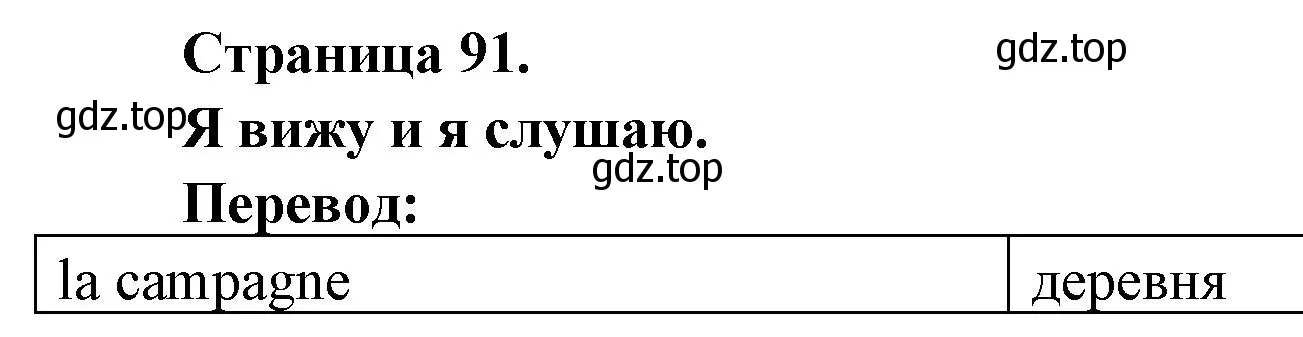 Страница 91.

gdz.top

gdz.top Я вижу и я слушаю.

gdz.top

Перевод:

| la campagne | деревня |
|---|---|